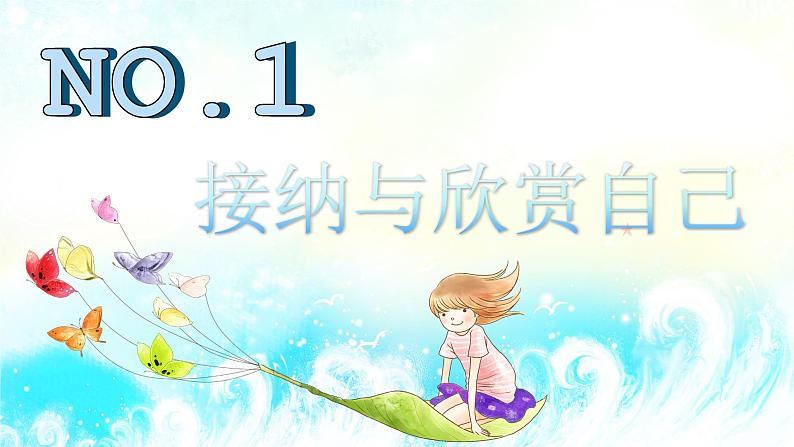 NO.1

接纳与欣赏自己